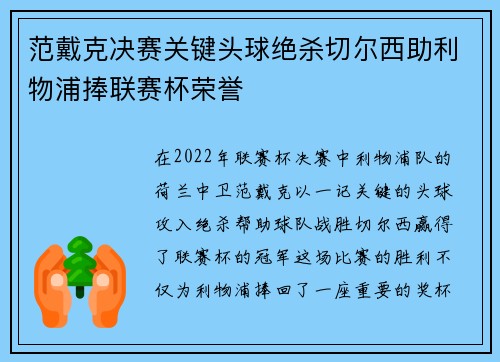 范戴克决赛关键头球绝杀切尔西助利物浦捧联赛杯荣誉

在2022年联赛杯决赛中利物浦队的荷兰中卫范戴克以一记关键的头球攻入绝杀帮助球队战胜切尔西赢得了联赛杯的冠军这场比赛的胜利不仅为利物浦捧回了一座重要的奖杯